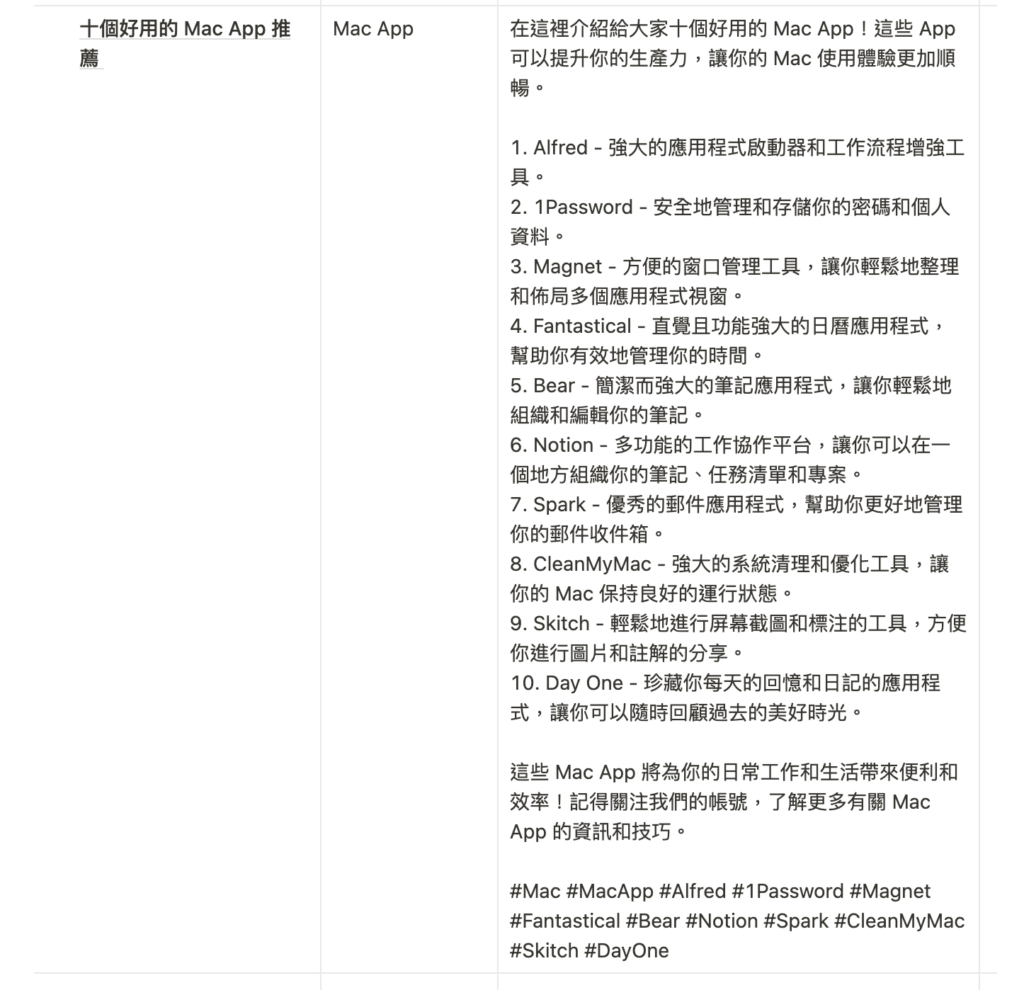 | 十個好用的 Mac App 推薦 | Mac App | 在這裡介紹給大家十個好用的 Mac App！這些 App 可以提升你的生產力，讓你的 Mac 使用體驗更加順暢。<br><br>1. Alfred - 強大的應用程式啟動器和工作流程增強工具。<br>2. 1Password - 安全地管理和存儲你的密碼和個人資料。<br>3. Magnet - 方便的窗口管理工具，讓你輕鬆地整理和佈局多個應用程式視窗。<br>4. Fantastical - 直覺且功能強大的日曆應用程式，幫助你有效地管理你的時間。<br>5. Bear - 簡潔而強大的筆記應用程式，讓你輕鬆地組織和編輯你的筆記。<br>6. Notion - 多功能的工作協作平台，讓你可以在一個地方組織你的筆記、任務清單和專案。<br>7. Spark - 優秀的郵件應用程式，幫助你更好地管理你的郵件收件箱。<br>8. CleanMyMac - 強大的系統清理和優化工具，讓你的 Mac 保持良好的運行狀態。<br>9. Skitch - 輕鬆地進行屏幕截圖和標注的工具，方便你進行圖片和註解的分享。<br>10. Day One - 珍藏你每天的回憶和日記的應用程式，讓你可以隨時回顧過去的美好時光。<br><br>這些 Mac App 將為你的日常工作和生活帶來便利和效率！記得關注我們的帳號，了解更多有關 Mac App 的資訊和技巧。<br><br>#Mac #MacApp #Alfred #1Password #Magnet #Fantastical #Bear #Notion #Spark #CleanMyMac #Skitch #DayOne |
|---|---|---|